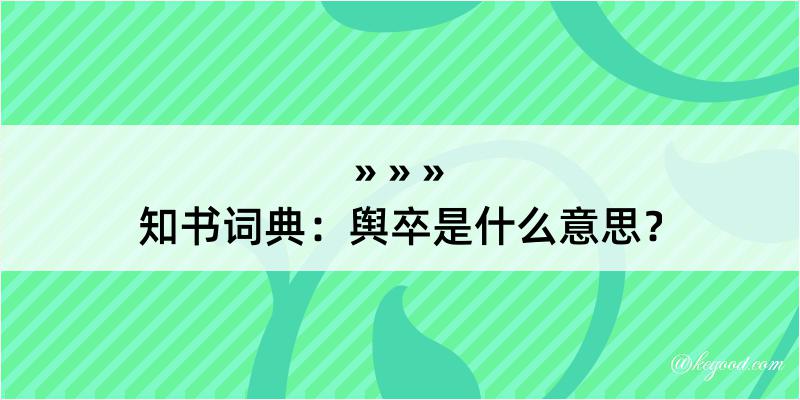 » » »
知书词典：舆卒是什么意思？

@kegood.com